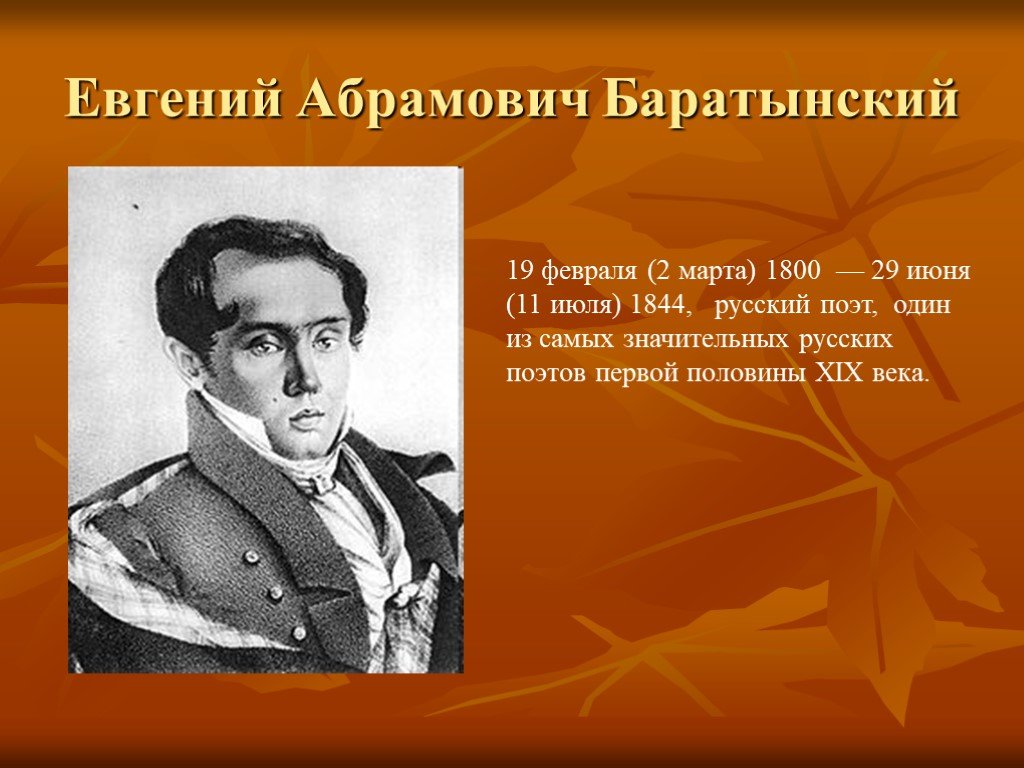 Евгений Абрамович Баратынский

19 февраля (2 марта) 1800 — 29 июня (11 июля) 1844, русский поэт, один из самых значительных русских поэтов первой половины XIX века.